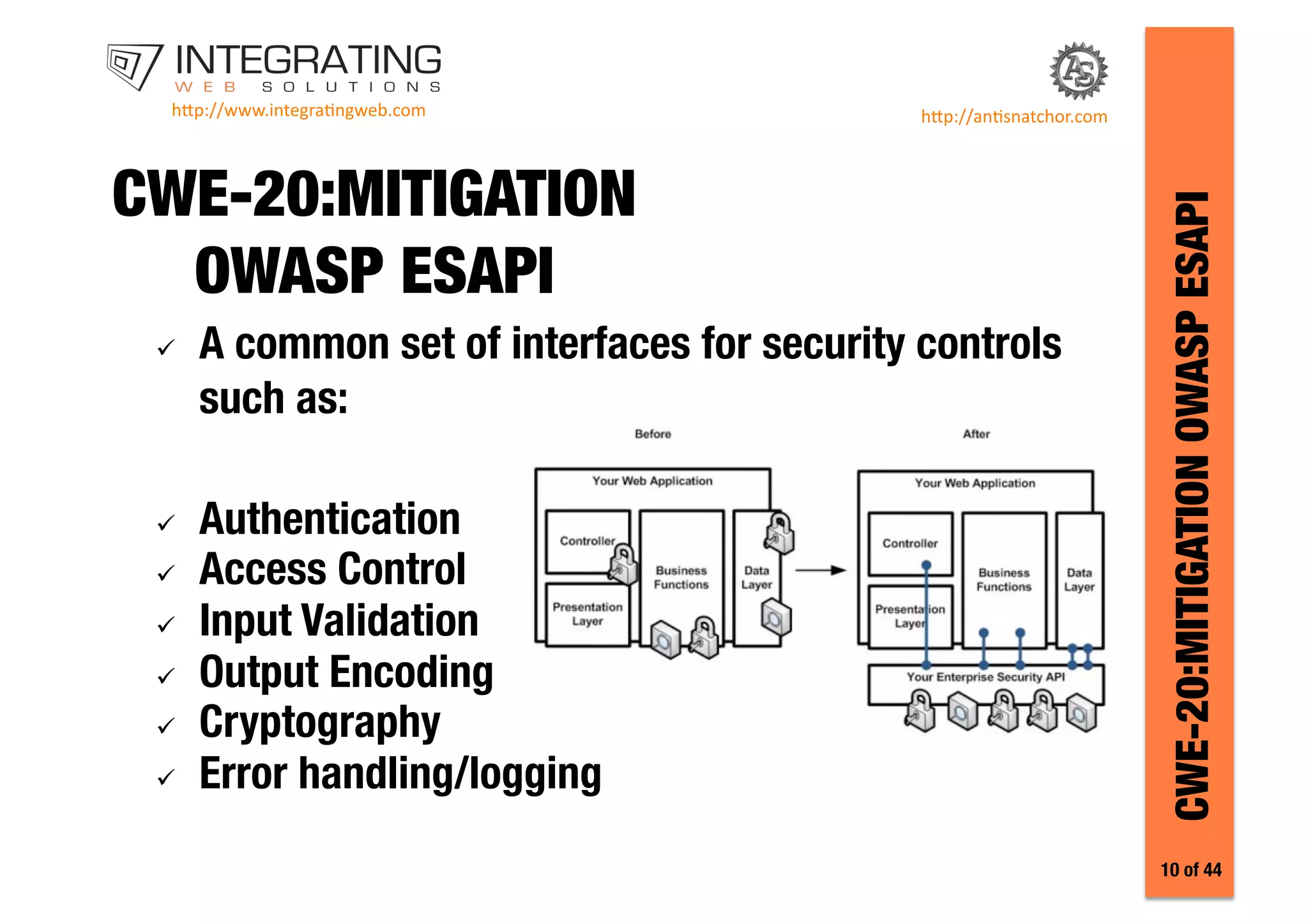 INTEGRATING
WEB SOLUTIONS
http://www.integratingweb.com

AS
http://antisnatchor.com

CWE-20:MITIGATION
OWASP ESAPI

✓ A common set of interfaces for security controls such as:

✓ Authentication
✓ Access Control
✓ Input Validation
✓ Output Encoding
✓ Cryptography
✓ Error handling/logging

Before

Your Web Application

Controller

Presentation Layer

Business Functions

Data Layer

After

Your Web Application

Controller

Presentation Layer

Business Functions

Data Layer

Your Enterprise Security API

CWE-20:MITIGATION OWASP ESAPI

10 of 44